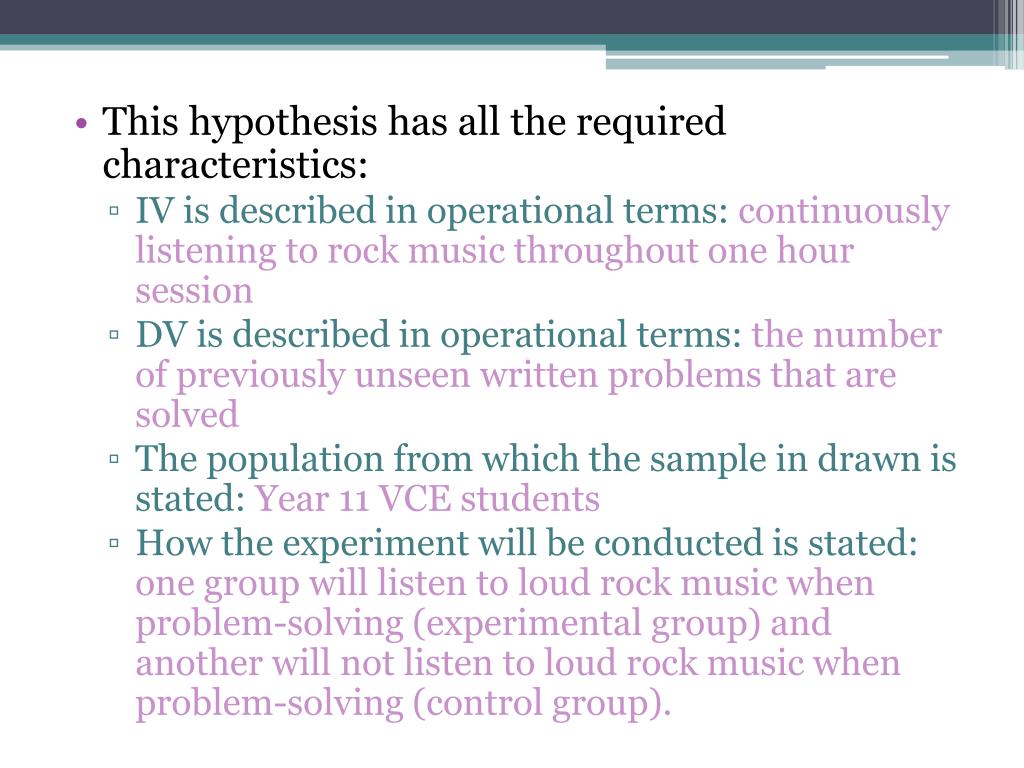 • This hypothesis has all the required characteristics:
▫ IV is described in operational terms: continuously listening to rock music throughout one hour session
▫ DV is described in operational terms: the number of previously unseen written problems that are solved
▫ The population from which the sample in drawn is stated: Year 11 VCE students
▫ How the experiment will be conducted is stated: one group will listen to loud rock music when problem-solving (experimental group) and another will not listen to loud rock music when problem-solving (control group).